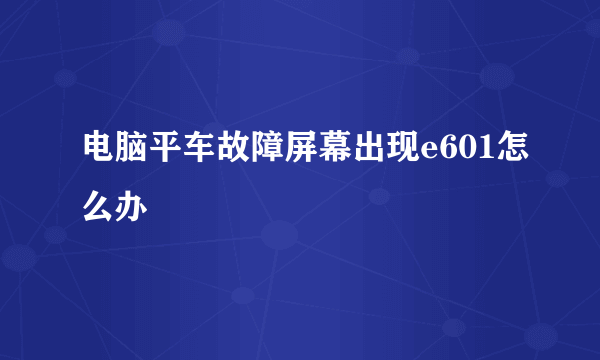 电脑平车故障屏幕出现e601怎么办